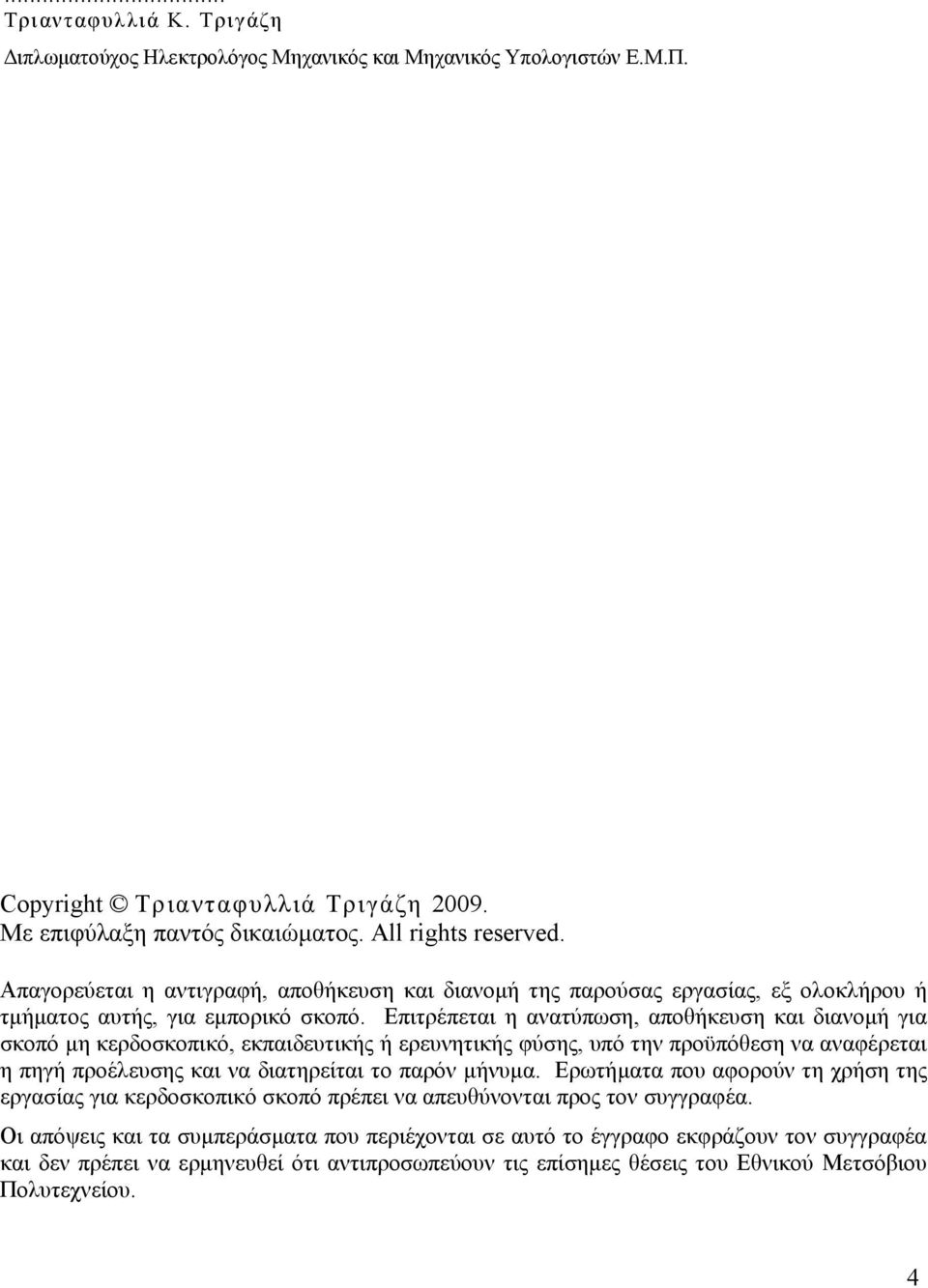 ...................................
Τριανταφυλλιά Κ. Τριγάζη
Διπλωματούχος Ηλεκτρολόγος Μηχανικός και Μηχανικός Υπολογιστών Ε.Μ.Π.

Copyright © Τριανταφυλλιά Τριγάζη 2009.
Με επιφύλαξη παντός δικαιώματος. All rights reserved.

Απαγορεύεται η αντιγραφή, αποθήκευση και διανομή της παρούσας εργασίας, εξ ολοκλήρου ή τμήματος αυτής, για εμπορικό σκοπό. Επιτρέπεται η ανατύπωση, αποθήκευση και διανομή για σκοπό μη κερδοσκοπικό, εκπαιδευτικής ή ερευνητικής φύσης, υπό την προϋπόθεση να αναφέρεται η πηγή προέλευσης και να διατηρείται το παρόν μήνυμα. Ερωτήματα που αφορούν τη χρήση της εργασίας για κερδοσκοπικό σκοπό πρέπει να απευθύνονται προς τον συγγραφέα.

Οι απόψεις και τα συμπεράσματα που περιέχονται σε αυτό το έγγραφο εκφράζουν τον συγγραφέα και δεν πρέπει να ερμηνευθεί ότι αντιπροσωπεύουν τις επίσημες θέσεις του Εθνικού Μετσόβιου Πολυτεχνείου.

4